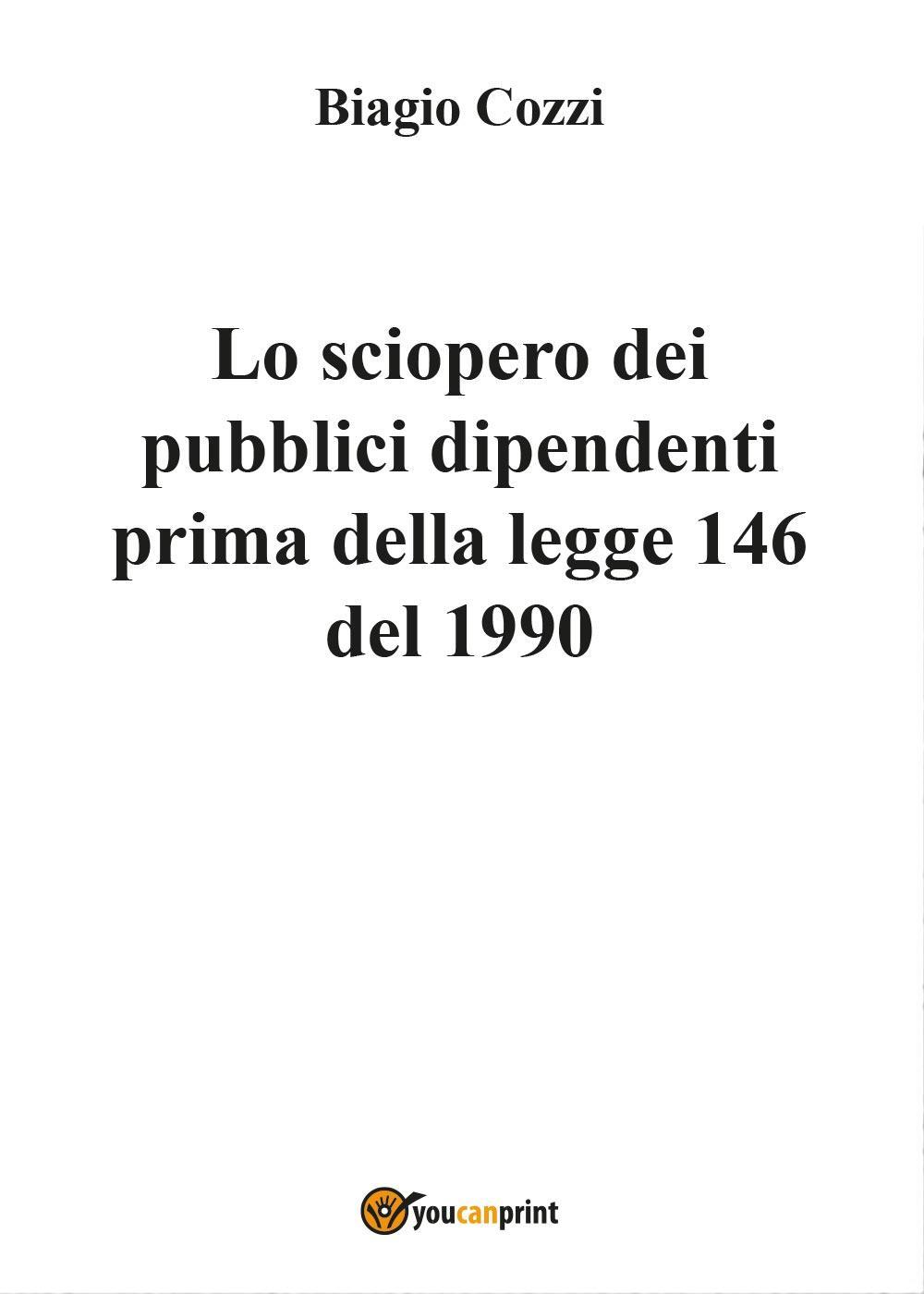 Biagio Cozzi

Lo sciopero dei pubblici dipendenti prima della legge 146 del 1990

youcanprint